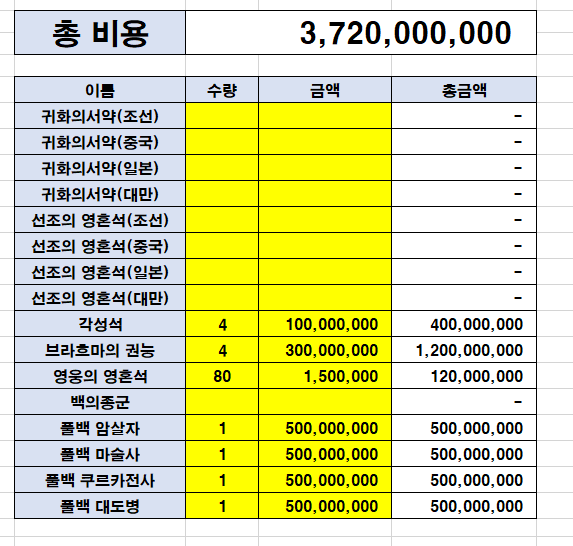 | 총 비용 | 3,720,000,000 |
|---|---|

| 이름 | 수량 | 금액 | 총금액 |
|---|---|---|---|
| 귀화의서약(조선) | | | - |
| 귀화의서약(중국) | | | - |
| 귀화의서약(일본) | | | - |
| 귀화의서약(대만) | | | - |
| 선조의 영혼석(조선) | | | - |
| 선조의 영혼석(중국) | | | - |
| 선조의 영혼석(일본) | | | - |
| 선조의 영혼석(대만) | | | - |
| 각성석 | 4 | 100,000,000 | 400,000,000 |
| 브라흐마의 권능 | 4 | 300,000,000 | 1,200,000,000 |
| 영웅의 영혼석 | 80 | 1,500,000 | 120,000,000 |
| 백의종군 | | | - |
| 풀백 암살자 | 1 | 500,000,000 | 500,000,000 |
| 풀백 마술사 | 1 | 500,000,000 | 500,000,000 |
| 풀백 쿠르카전사 | 1 | 500,000,000 | 500,000,000 |
| 풀백 대도병 | 1 | 500,000,000 | 500,000,000 |